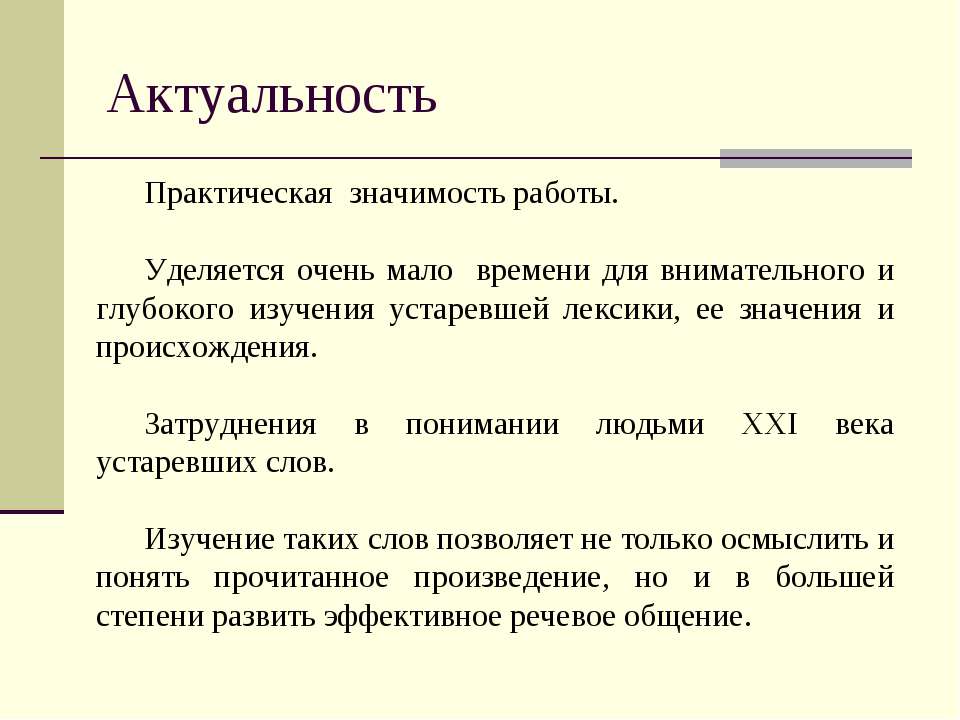 Актуальность

Практическая значимость работы.

Уделяется очень мало времени для внимательного и глубокого изучения устаревшей лексики, ее значения и происхождения.

Затруднения в понимании людьми XXI века устаревших слов.

Изучение таких слов позволяет не только осмыслить и понять прочитанное произведение, но и в большей степени развить эффективное речевое общение.